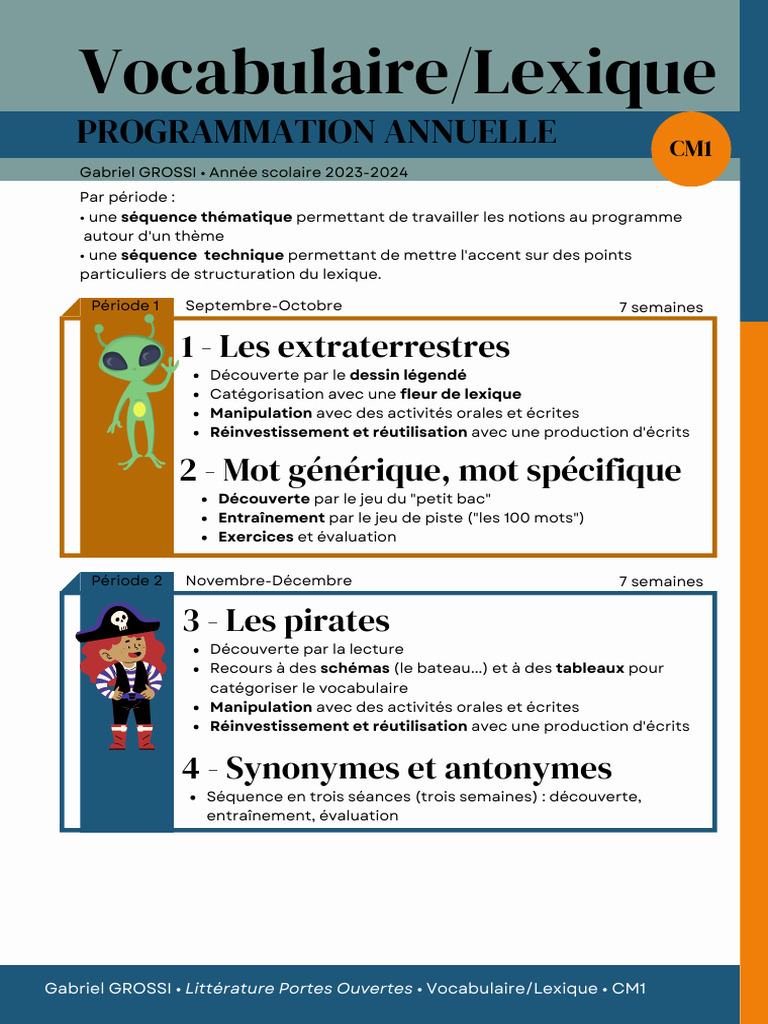 Vocabulaire/Lexique

PROGRAMMATION ANNUELLE

CM1

Gabriel GROSSI • Année scolaire 2023-2024

Par période :
• une séquence thématique permettant de travailler les notions au programme autour d'un thème
• une séquence technique permettant de mettre l'accent sur des points particuliers de structuration du lexique.

Période 1 Septembre-Octobre 7 semaines

1 - Les extraterrestres
• Découverte par le dessin légendé
• Catégorisation avec une fleur de lexique
• Manipulation avec des activités orales et écrites
• Réinvestissement et réutilisation avec une production d'écrits

2 - Mot générique, mot spécifique
• Découverte par le jeu du "petit bac"
• Entraînement par le jeu de piste ("les 100 mots")
• Exercices et évaluation

Période 2 Novembre-Décembre 7 semaines

3 - Les pirates
• Découverte par la lecture
• Recours à des schémas (le bateau...) et à des tableaux pour catégoriser le vocabulaire
• Manipulation avec des activités orales et écrites
• Réinvestissement et réutilisation avec une production d'écrits

4 - Synonymes et antonymes
• Séquence en trois séances (trois semaines) : découverte, entraînement, évaluation

Gabriel GROSSI • Littérature Portes Ouvertes • Vocabulaire/Lexique • CM1